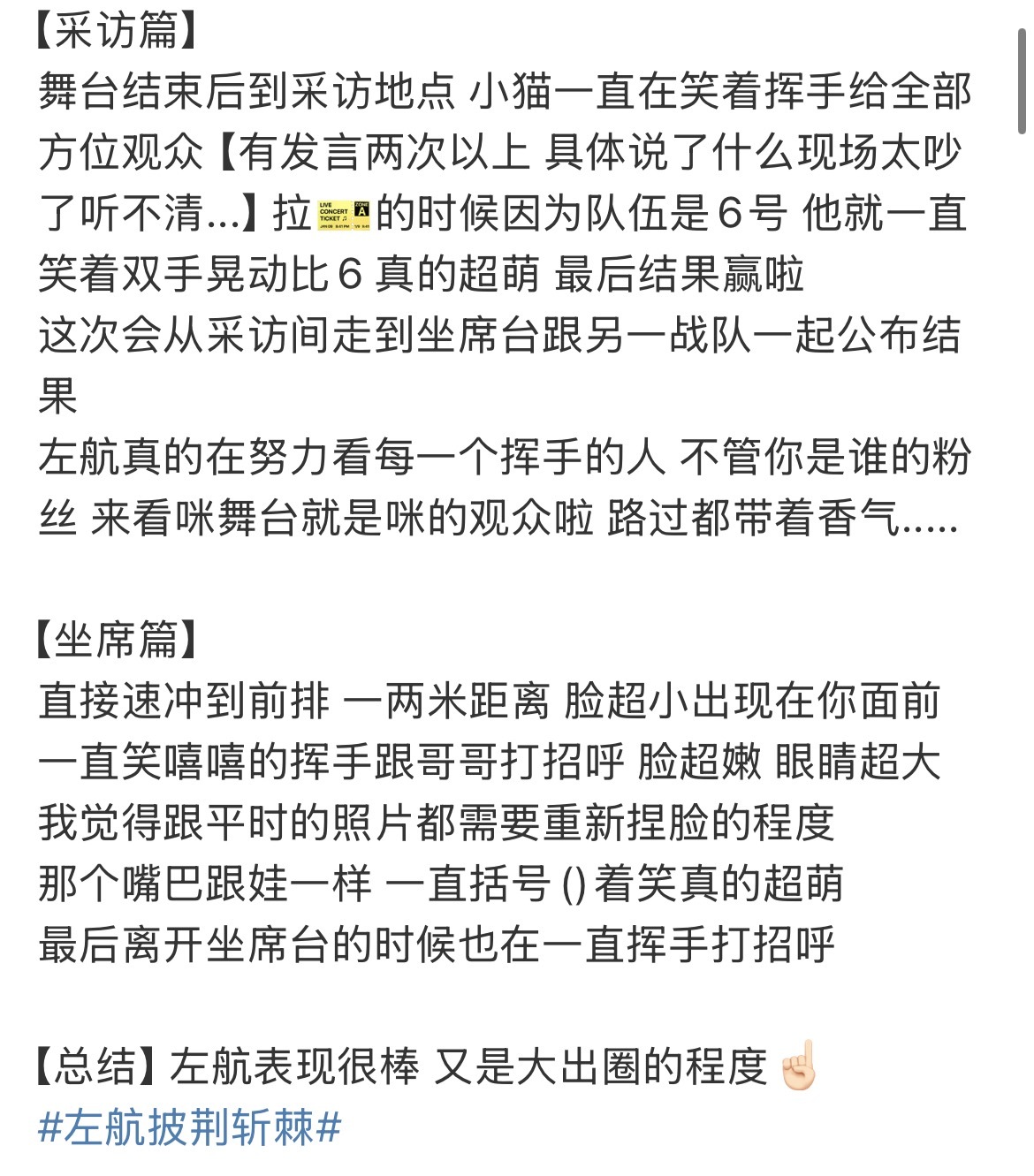 【采访篇】
舞台结束后到采访地点 小猫一直在笑着挥手给全部方位观众【有发言两次以上 具体说了什么现场太吵了听不清...】拉🎫的时候因为队伍是6号 他就一直笑着双手晃动比6 真的超萌 最后结果赢啦
这次会从采访间走到坐席台跟另一战队一起公布结果
左航真的在努力看每一个挥手的人 不管你是谁的粉丝 来看咪舞台就是咪的观众啦 路过都带着香气.....

【坐席篇】
直接速冲到前排 一两米距离 脸超小出现在你面前 一直笑嘻嘻的挥手跟哥哥打招呼 脸超嫩 眼睛超大 我觉得跟平时的照片都需要重新捏脸的程度
那个嘴巴跟娃一样 一直括号 () 着笑真的超萌
最后离开坐席台的时候也在一直挥手打招呼

【总结】左航表现很棒 又是大出圈的程度☝🏻
#左航披荆斩棘#